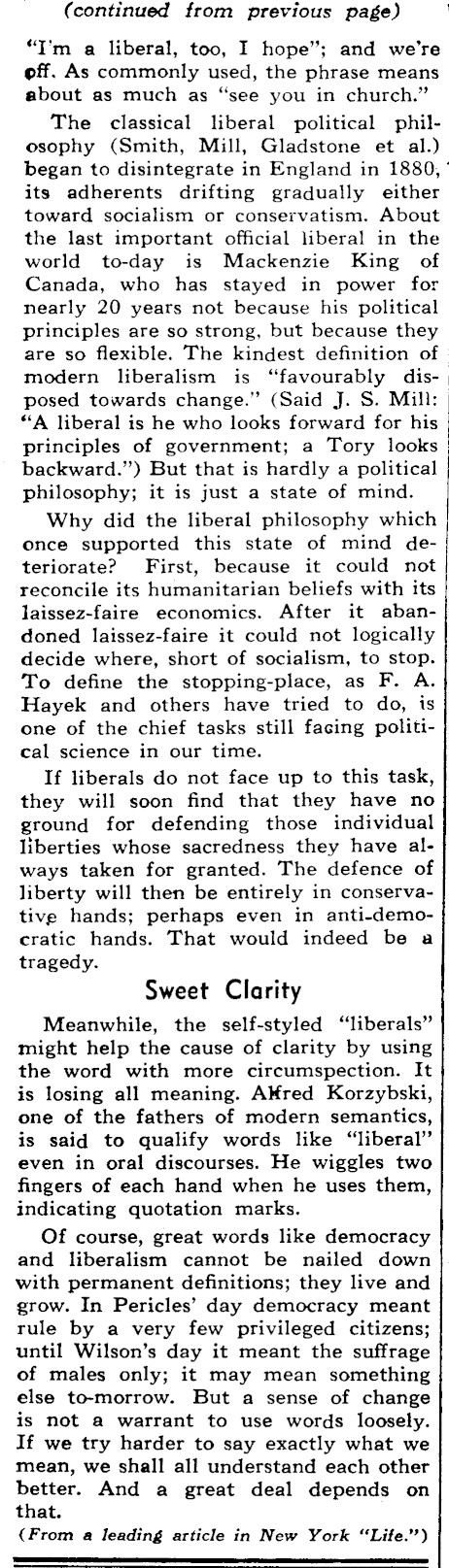 (continued from previous page)

"I'm a liberal, too, I hope"; and we're off. As commonly used, the phrase means about as much as "see you in church."

The classical liberal political philosophy (Smith, Mill, Gladstone et al.) began to disintegrate in England in 1880, its adherents drifting gradually either toward socialism or conservatism. About the last important official liberal in the world to-day is Mackenzie King of Canada, who has stayed in power for nearly 20 years not because his political principles are so strong, but because they are so flexible. The kindest definition of modern liberalism is "favourably disposed towards change." (Said J. S. Mill: "A liberal is he who looks forward for his principles of government; a Tory looks backward.") But that is hardly a political philosophy; it is just a state of mind.

Why did the liberal philosophy which once supported this state of mind deteriorate? First, because it could not reconcile its humanitarian beliefs with its laissez-faire economics. After it abandoned laissez-faire it could not logically decide where, short of socialism, to stop. To define the stopping-place, as F. A. Hayek and others have tried to do, is one of the chief tasks still facing political science in our time.

If liberals do not face up to this task, they will soon find that they have no ground for defending those individual liberties whose sacredness they have always taken for granted. The defence of liberty will then be entirely in conservative hands; perhaps even in anti-democratic hands. That would indeed be a tragedy.

Sweet Clarity

Meanwhile, the self-styled "liberals" might help the cause of clarity by using the word with more circumspection. It is losing all meaning. Alfred Korzybski, one of the fathers of modern semantics, is said to qualify words like "liberal" even in oral discourses. He wiggles two fingers of each hand when he uses them, indicating quotation marks.

Of course, great words like democracy and liberalism cannot be nailed down with permanent definitions; they live and grow. In Pericles' day democracy meant rule by a very few privileged citizens; until Wilson's day it meant the suffrage of males only; it may mean something else to-morrow. But a sense of change is not a warrant to use words loosely. If we try harder to say exactly what we mean, we shall all understand each other better. And a great deal depends on that.

(From a leading article in New York "Life.")